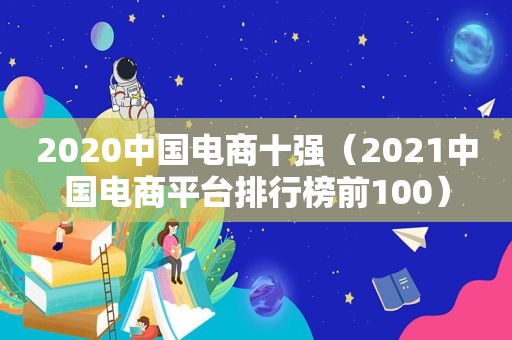 2020中国电商十强（2021中国电商平台排行榜前100）